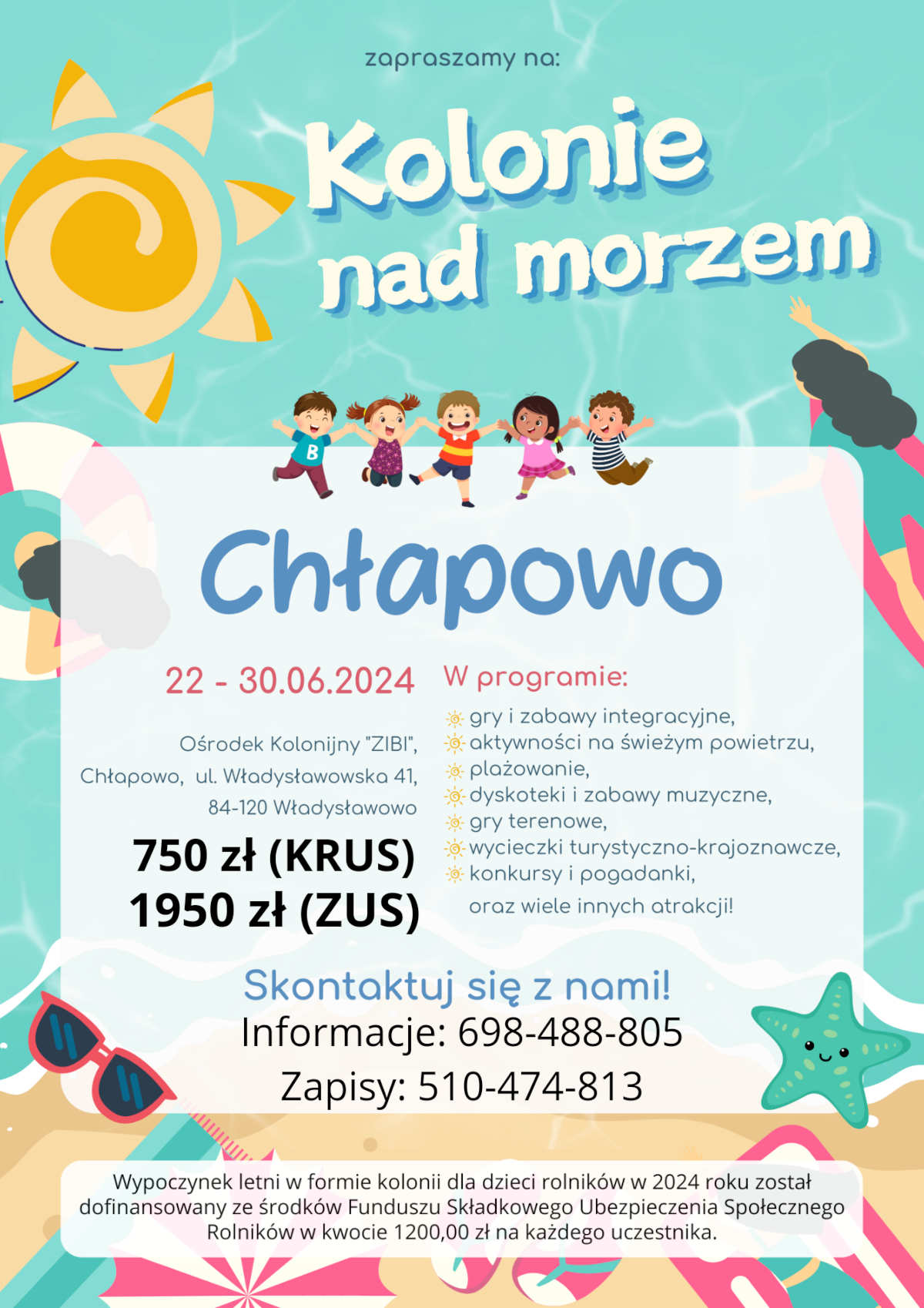 zapraszamy na:

Kolonie nad morzem

B

Chłapowo

22 - 30.06.2024

Ośrodek Kolonijny "ZIBI", Chłapowo, ul. Władysławowska 41, 84-120 Władysławowo

750 zł (KRUS)
1950 zł (ZUS)

W programie:

gry i zabawy integracyjne,
aktywności na świeżym powietrzu,
plażowanie,
dyskoteki i zabawy muzyczne,
gry terenowe,
wycieczki turystyczno-krajoznawcze,
konkursy i pogadanki,
oraz wiele innych atrakcji!

Skontaktuj się z nami!
Informacje: 698-488-805
Zapisy: 510-474-813

Wypoczynek letni w formie kolonii dla dzieci rolników w 2024 roku został dofinansowany ze środków Funduszu Składkowego Ubezpieczenia Społecznego Rolników w kwocie 1200,00 zł na każdego uczestnika.